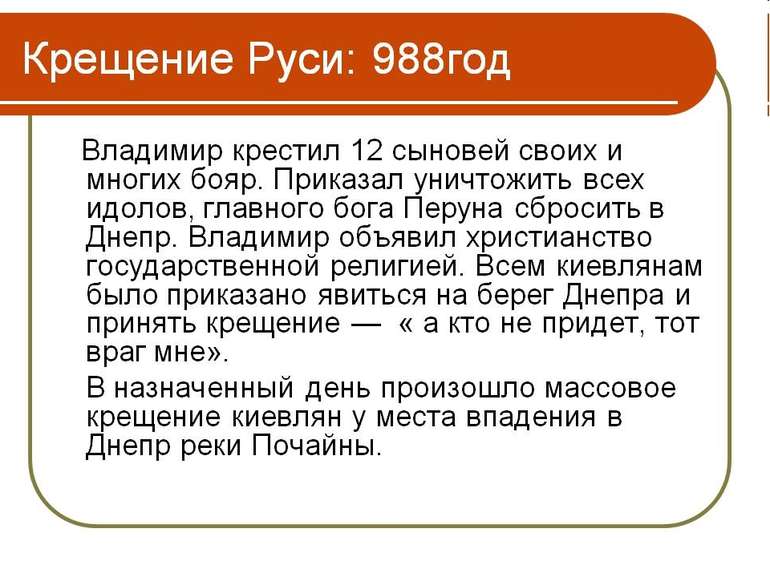 Крещение Руси: 988год

Владимир крестил 12 сыновей своих и многих бояр. Приказал уничтожить всех идолов, главного бога Перуна сбросить в Днепр. Владимир объявил христианство государственной религией. Всем киевлянам было приказано явиться на берег Днепра и принять крещение — « а кто не придет, тот враг мне».

В назначенный день произошло массовое крещение киевлян у места впадения в Днепр реки Почайны.